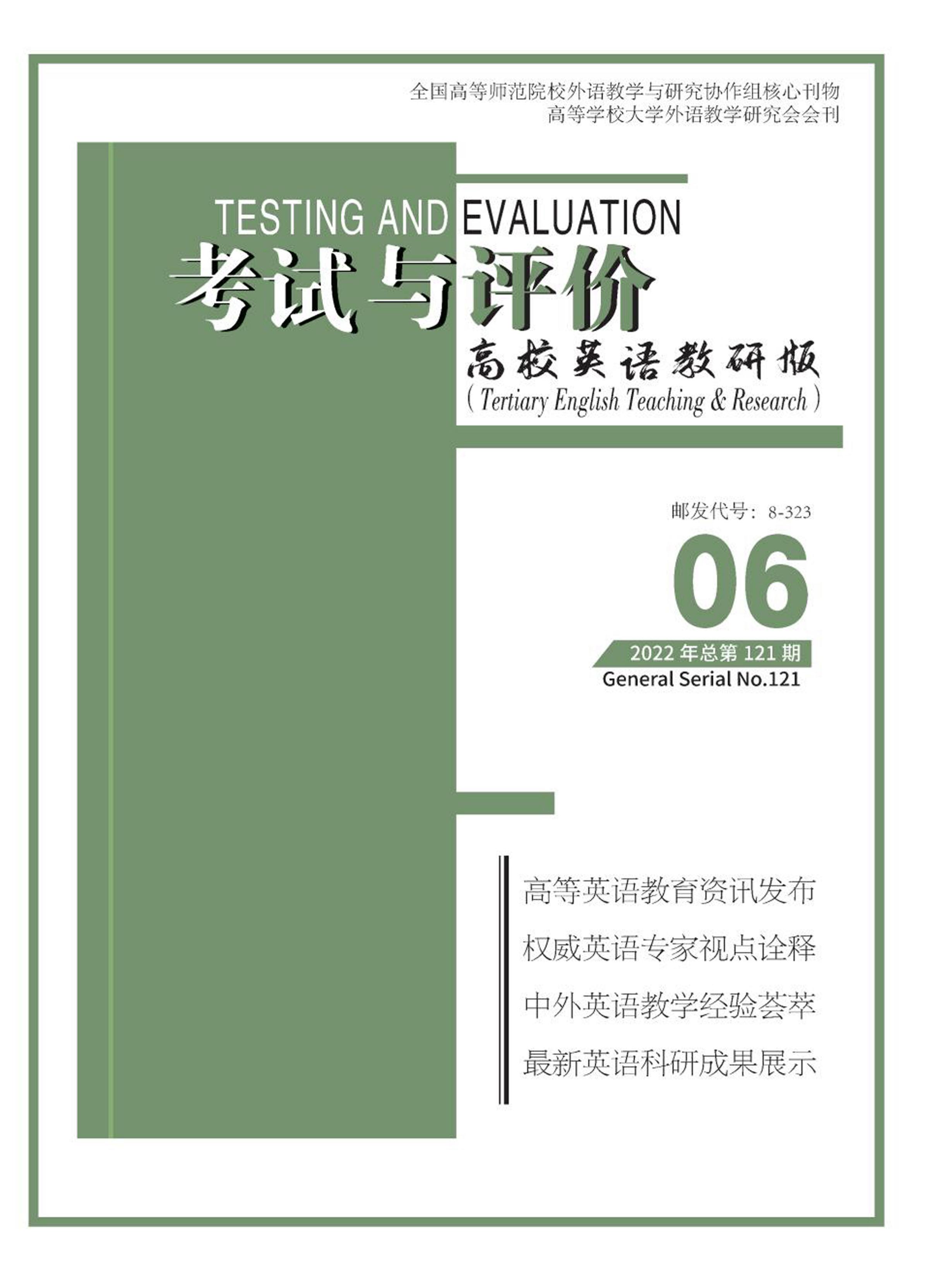 全国高等师范院校外语教学与研究协作组核心刊物
高等学校大学外语教学研究会会刊

TESTING AND EVALUATION

考试与评价

高校英语教研版

(Tertiary English Teaching & Research)

邮发代号:8-323

06

2022年总第121期

General Serial No.121

高等英语教育资讯发布

权威英语专家视点诠释

中外英语教学经验荟萃

最新英语科研成果展示